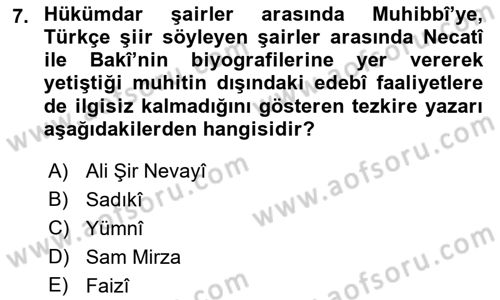 7. Hükümdar şairler arasında Muhibbî'ye, Türkçe şiir söyleyen şairler arasında Necatî ile Bakî'nin biyografilerine yer vererek yetiştiği muhitin dışındaki edebî faaliyetlere de ilgisiz kalmadığını gösteren tezkire yazarı aşağıdakilerden hangisidir?

A) Ali Şir Nevayî
B) Sadıkî
C) Yümnî
D) Sam Mirza
E) Faizî

www.aofsoru.com